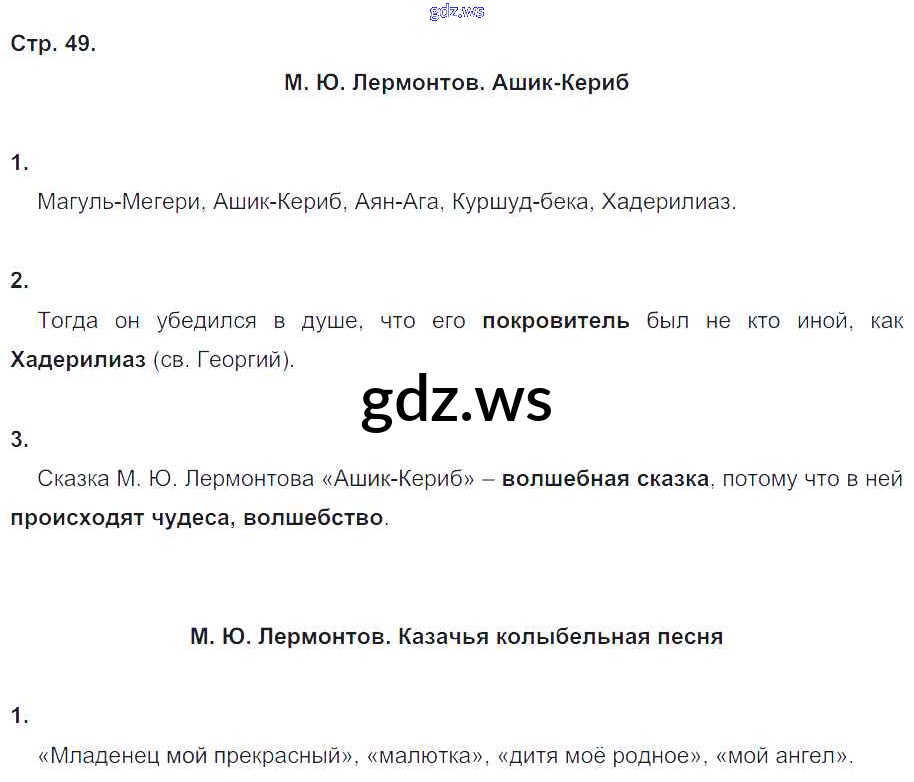 Стр. 49.

М. Ю. Лермонтов. Ашик-Кериб

1.

Магуль-Мегери, Ашик-Кериб, Аян-Ага, Куршуд-бека, Хадерилиаз.

2.

Тогда он убедился в душе, что его покровитель был не кто иной, как Хадерилиаз (св. Георгий).

3.

Сказка М. Ю. Лермонтова «Ашик-Кериб» – волшебная сказка, потому что в ней происходят чудеса, волшебство.

М. Ю. Лермонтов. Казачья колыбельная песня

1.

«Младенец мой прекрасный», «малютка», «дитя моё родное», «мой ангел».

gdz.ws